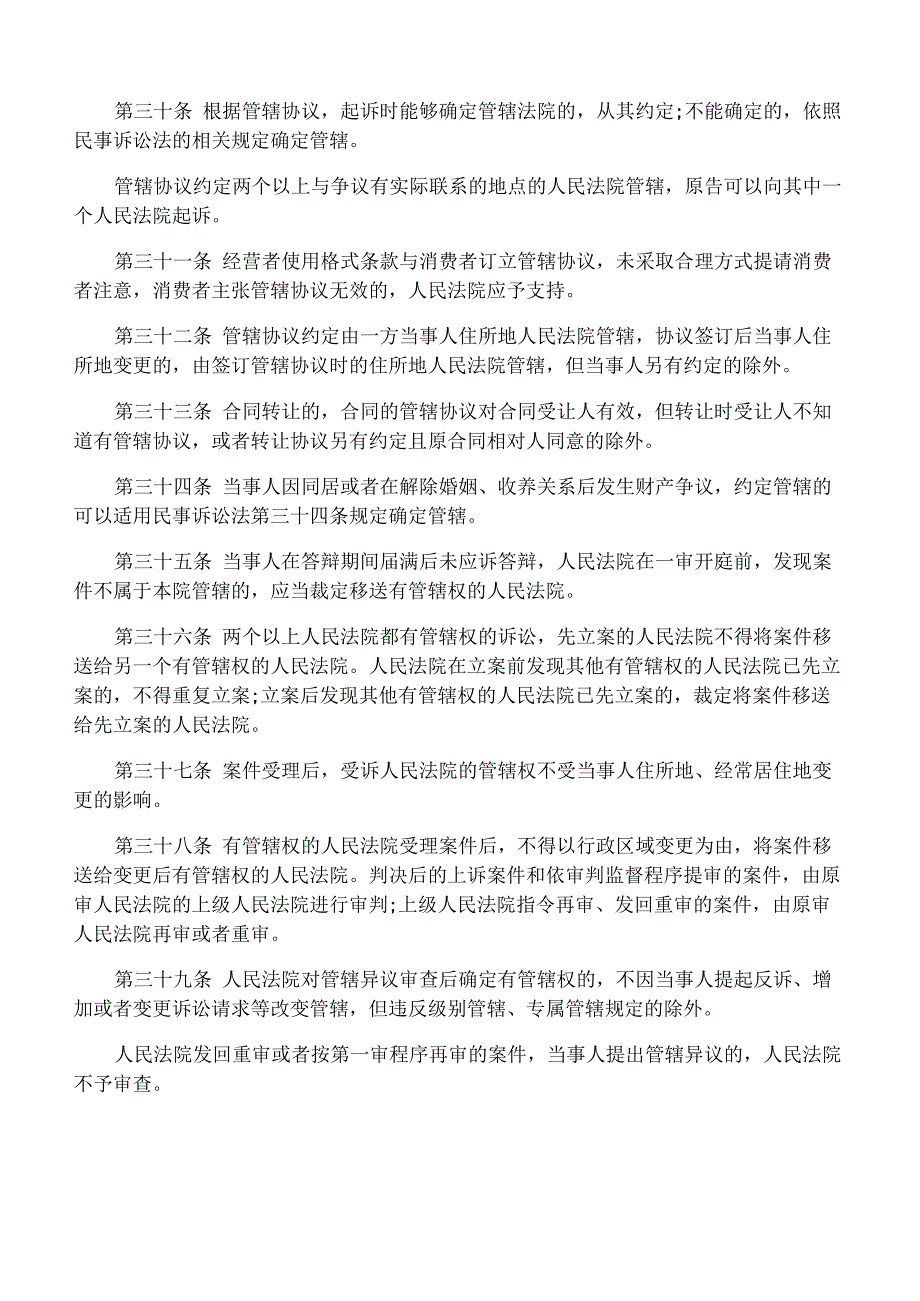 第三十条 根据管辖协议，起诉时能够确定管辖法院的，从其约定;不能确定的，依照民事诉讼法的相关规定确定管辖。

管辖协议约定两个以上与争议有实际联系的地点的人民法院管辖，原告可以向其中一个人民法院起诉。

第三十一条 经营者使用格式条款与消费者订立管辖协议，未采取合理方式提请消费者注意，消费者主张管辖协议无效的，人民法院应予支持。

第三十二条 管辖协议约定由一方当事人住所地人民法院管辖，协议签订后当事人住所地变更的，由签订管辖协议时的住所地人民法院管辖，但当事人另有约定的除外。

第三十三条 合同转让的，合同的管辖协议对合同受让人有效，但转让时受让人不知道有管辖协议，或者转让协议另有约定且原合同相对人同意的除外。

第三十四条 当事人因同居或者在解除婚姻、收养关系后发生财产争议，约定管辖的可以适用民事诉讼法第三十四条规定确定管辖。

第三十五条 当事人在答辩期间届满后未应诉答辩，人民法院在一审开庭前，发现案件不属于本院管辖的，应当裁定移送有管辖权的人民法院。

第三十六条 两个以上人民法院都有管辖权的诉讼，先立案的人民法院不得将案件移送给另一个有管辖权的人民法院。人民法院在立案前发现其他有管辖权的人民法院已先立案的，不得重复立案;立案后发现其他有管辖权的人民法院已先立案的，裁定将案件移送给先立案的人民法院。

第三十七条 案件受理后，受诉人民法院的管辖权不受当事人住所地、经常居住地变更的影响。

第三十八条 有管辖权的人民法院受理案件后，不得以行政区域变更为由，将案件移送给变更后有管辖权的人民法院。判决后的上诉案件和依审判监督程序提审的案件，由原审人民法院的上级人民法院进行审判;上级人民法院指令再审、发回重审的案件，由原审人民法院再审或者重审。

第三十九条 人民法院对管辖异议审查后确定有管辖权的，不因当事人提起反诉、增加或者变更诉讼请求等改变管辖，但违反级别管辖、专属管辖规定的除外。

人民法院发回重审或者按第一审程序再审的案件，当事人提出管辖异议的，人民法院不予审查。